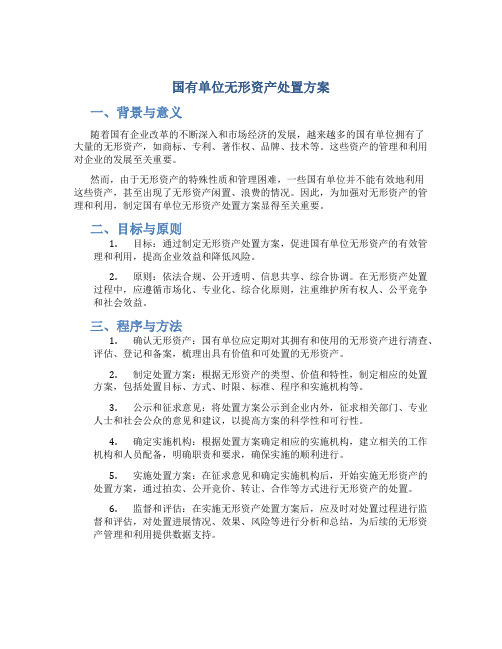 国有单位无形资产处置方案

一、背景与意义

随着国有企业改革的不断深入和市场经济的发展，越来越多的国有单位拥有了大量的无形资产，如商标、专利、著作权、品牌、技术等。这些资产的管理和利用对企业的发展至关重要。

然而，由于无形资产的特殊性质和管理困难，一些国有单位并不能有效地利用这些资产，甚至出现了无形资产闲置、浪费的情况。因此，为加强对无形资产的管理和利用，制定国有单位无形资产处置方案显得至关重要。

二、目标与原则

1. 目标：通过制定无形资产处置方案，促进国有单位无形资产的有效管理和利用，提高企业效益和降低风险。

2. 原则：依法合规、公开透明、信息共享、综合协调。在无形资产处置过程中，应遵循市场化、专业化、综合化原则，注重维护所有权人、公平竞争和社会效益。

三、程序与方法

1. 确认无形资产：国有单位应定期对其拥有和使用的无形资产进行清查、评估、登记和备案，梳理出具有价值和可处置的无形资产。

2. 制定处置方案：根据无形资产的类型、价值和特性，制定相应的处置方案，包括处置目标、方式、时限、标准、程序和实施机构等。

3. 公示和征求意见：将处置方案公示到企业内外，征求相关部门、专业人士和社会公众的意见和建议，以提高方案的科学性和可行性。

4. 确定实施机构：根据处置方案确定相应的实施机构，建立相关的工作机构和人员配备，明确职责和要求，确保实施的顺利进行。

5. 实施处置方案：在征求意见和确定实施机构后，开始实施无形资产的处置方案，通过拍卖、公开竞价、转让、合作等方式进行无形资产的处置。

6. 监督和评估：在实施无形资产处置方案后，应及时对处置过程进行监督和评估，对处置进展情况、效果、风险等进行分析和总结，为后续的无形资产管理和利用提供数据支持。